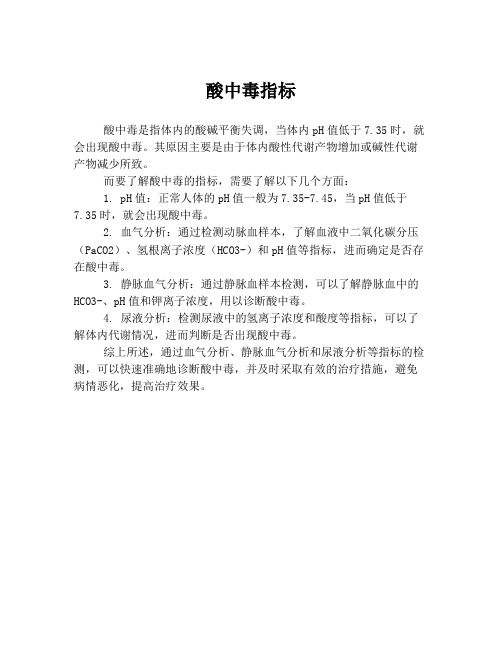 酸中毒指标

酸中毒是指体内的酸碱平衡失调，当体内 pH 值低于 7.35 时，就会出现酸中毒。其原因主要是由于体内酸性代谢产物增加或碱性代谢产物减少所致。

而要了解酸中毒的指标，需要了解以下几个方面：

1. pH 值：正常人体的 pH 值一般为 7.35-7.45，当 pH 值低于 7.35 时，就会出现酸中毒。

2. 血气分析：通过检测动脉血样本，了解血液中二氧化碳分压（PaCO2）、氢根离子浓度（HCO3-）和 pH 值等指标，进而确定是否存在酸中毒。

3. 静脉血气分析：通过静脉血样本检测，可以了解静脉血中的 HCO3-、pH 值和钾离子浓度，用以诊断酸中毒。

4. 尿液分析：检测尿液中的氢离子浓度和酸度等指标，可以了解体内代谢情况，进而判断是否出现酸中毒。

综上所述，通过血气分析、静脉血气分析和尿液分析等指标的检测，可以快速准确地诊断酸中毒，并及时采取有效的治疗措施，避免病情恶化，提高治疗效果。